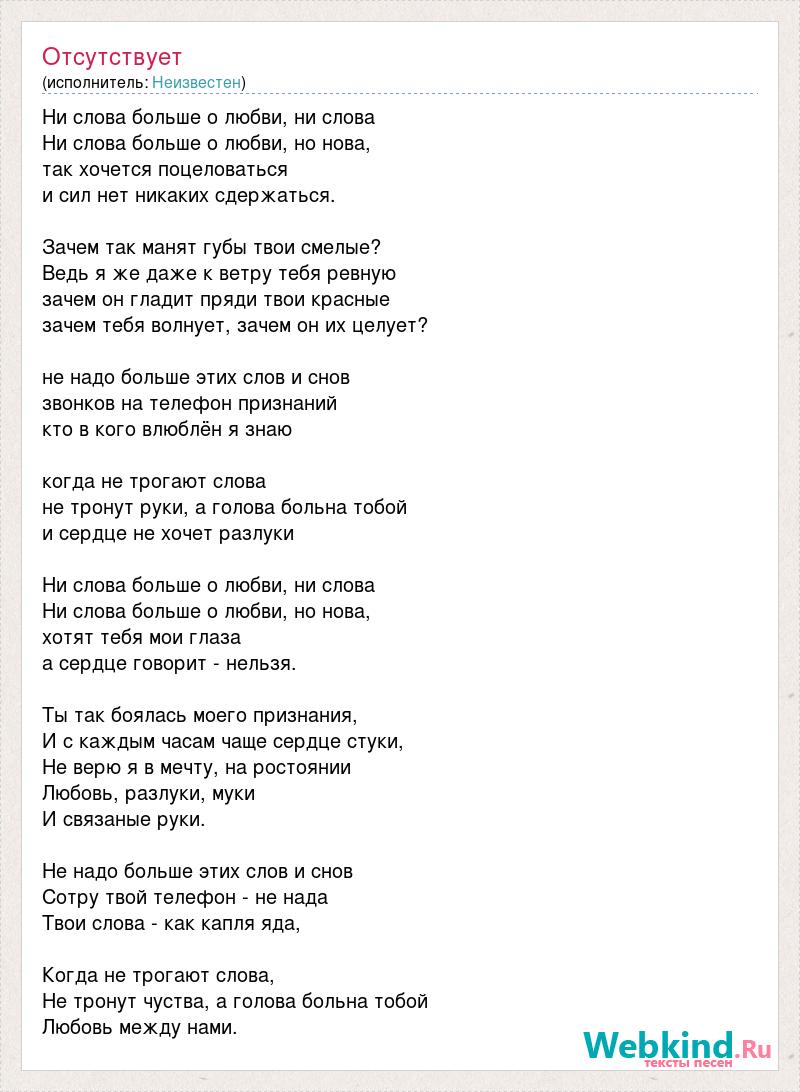 Отсутствует
(исполнитель: Неизвестен)

Ни слова больше о любви, ни слова
Ни слова больше о любви, но нова,
так хочется поцеловаться
и сил нет никаких сдержаться.

Зачем так манят губы твои смелые?
Ведь я же даже к ветру тебя ревную
зачем он гладит пряди твои красные
зачем тебя волнует, зачем он их целует?

не надо больше этих слов и снов
звонков на телефон признаний
кто в кого влюблён я знаю

когда не трогают слова
не тронут руки, а голова больна тобой
и сердце не хочет разлуки

Ни слова больше о любви, ни слова
Ни слова больше о любви, но нова,
хотят тебя мои глаза
а сердце говорит - нельзя.

Ты так боялась моего признания,
И с каждым часам чаще сердце стуки,
Не верю я в мечту, на ростоянии
Любовь, разлуки, муки
И связаные руки.

Не надо больше этих слов и снов
Сотру твой телефон - не нада
Твои слова - как капля яда,

Когда не трогают слова,
Не тронут чуства, а голова больна тобой
Любовь между нами.

Webkind.Ru
тексты песен